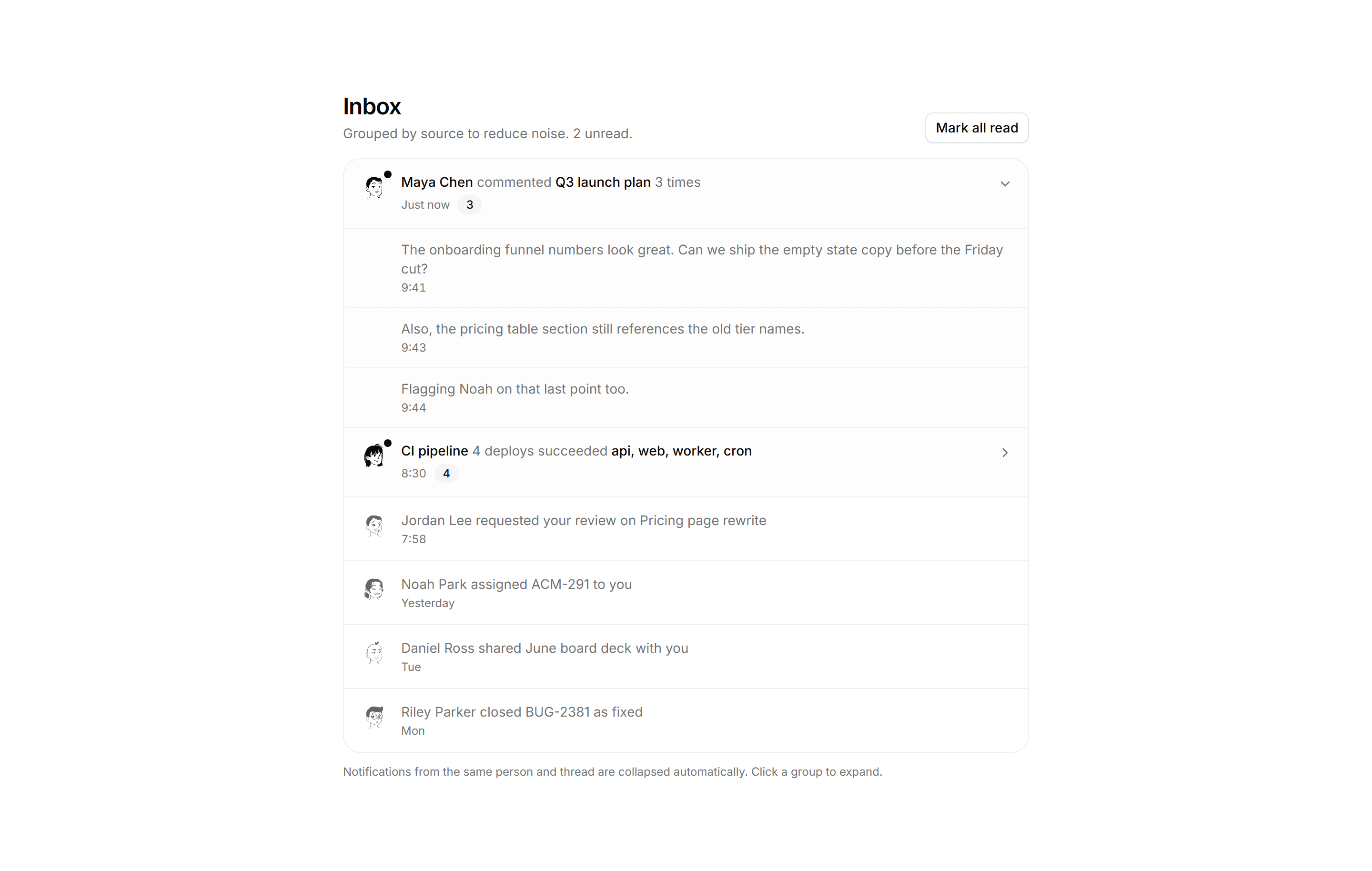 Inbox

Grouped by source to reduce noise. 2 unread.

Mark all read

Maya Chen commented Q3 launch plan 3 times
Just now 3

The onboarding funnel numbers look great. Can we ship the empty state copy before the Friday cut?
9:41

Also, the pricing table section still references the old tier names.
9:43

Flagging Noah on that last point too.
9:44

CI pipeline 4 deploys succeeded api, web, worker, cron
8:30 4

Jordan Lee requested your review on Pricing page rewrite
7:58

Noah Park assigned ACM-291 to you
Yesterday

Daniel Ross shared June board deck with you
Tue

Riley Parker closed BUG-2381 as fixed
Mon

Notifications from the same person and thread are collapsed automatically. Click a group to expand.